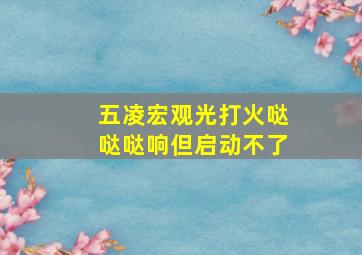 五凌宏观光打火哒哒哒响但启动不了